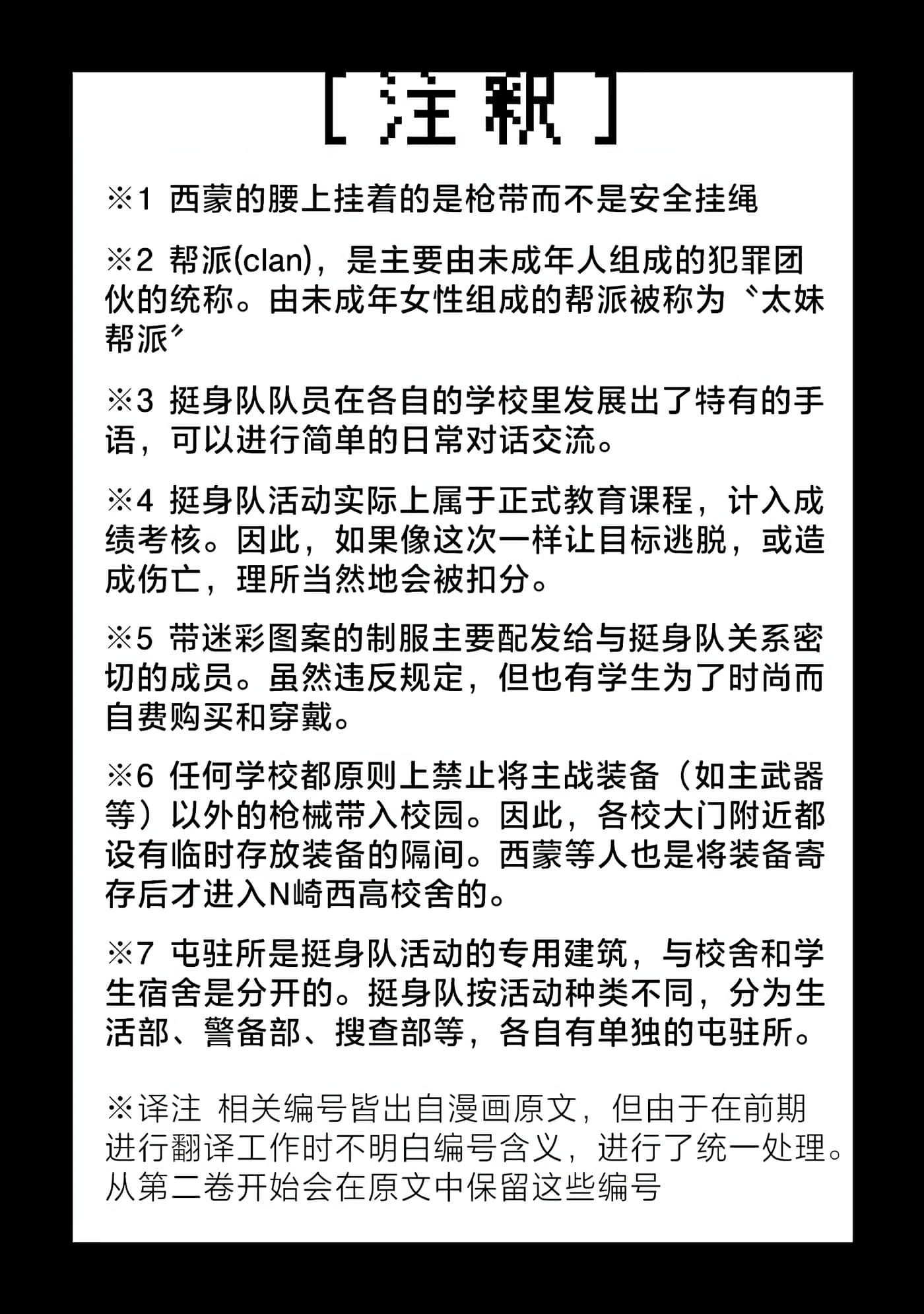 ［注释］

※1 西蒙的腰上挂着的是枪带而不是安全挂绳

※2 帮派(clan)，是主要由未成年人组成的犯罪团伙的统称。由未成年女性组成的帮派被称为〝太妹帮派〞

※3 挺身队队员在各自的学校里发展出了特有的手语，可以进行简单的日常对话交流。

※4 挺身队活动实际上属于正式教育课程，计入成绩考核。因此，如果像这次一样让目标逃脱，或造成伤亡，理所当然地会被扣分。

※5 带迷彩图案的制服主要配发给与挺身队关系密切的成员。虽然违反规定，但也有学生为了时尚而自费购买和穿戴。

※6 任何学校都原则上禁止将主战装备（如主武器等）以外的枪械带入校园。因此，各校大门附近都设有临时存放装备的隔间。西蒙等人也是将装备寄存后才进入N崎西高校舍的。

※7 屯驻所是挺身队活动的专用建筑，与校舍和学生宿舍是分开的。挺身队按活动种类不同，分为生活部、警备部、搜查部等，各自有单独的屯驻所。

※译注 相关编号皆出自漫画原文，但由于在前期进行翻译工作时不明白编号含义，进行了统一处理。从第二卷开始会在原文中保留这些编号